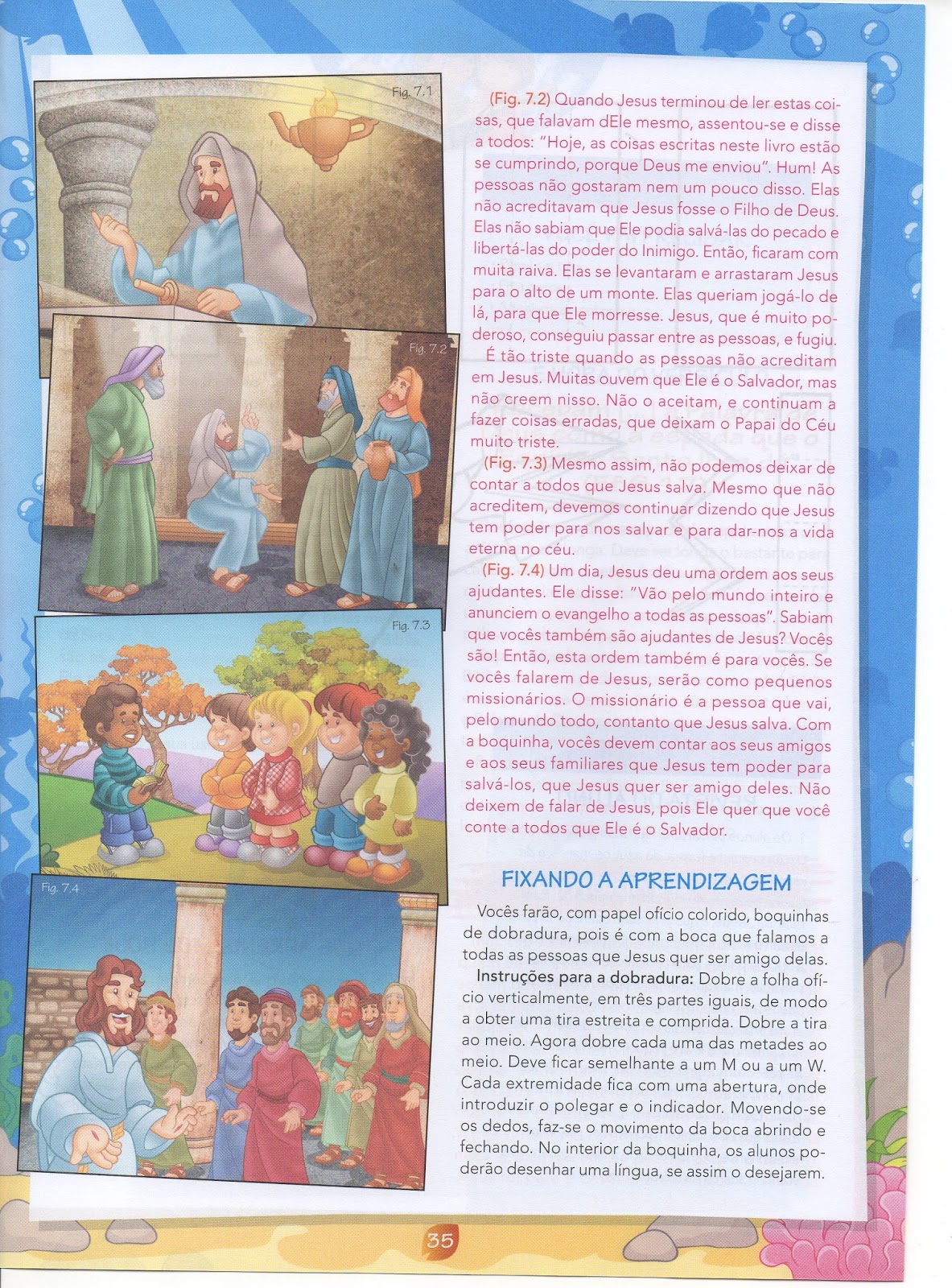 Fig. 7.1

Fig. 7.2

Fig. 7.3

Fig. 7.4

(Fig. 7.2) Quando Jesus terminou de ler estas coisas, que falavam dEle mesmo, assentou-se e disse a todos: "Hoje, as coisas escritas neste livro estão se cumprindo, porque Deus me enviou". Hum! As pessoas não gostaram nem um pouco disso. Elas não acreditavam que Jesus fosse o Filho de Deus. Elas não sabiam que Ele podia salvá-las do pecado e libertá-las do poder do Inimigo. Então, ficaram com muita raiva. Elas se levantaram e arrastaram Jesus para o alto de um monte. Elas queriam jogá-lo de lá, para que Ele morresse. Jesus, que é muito poderoso, conseguiu passar entre as pessoas, e fugiu.

É tão triste quando as pessoas não acreditam em Jesus. Muitas ouvem que Ele é o Salvador, mas não creem nisso. Não o aceitam, e continuam a fazer coisas erradas, que deixam o Papai do Céu muito triste.

(Fig. 7.3) Mesmo assim, não podemos deixar de contar a todos que Jesus salva. Mesmo que não acreditem, devemos continuar dizendo que Jesus tem poder para nos salvar e para dar-nos a vida eterna no céu.

(Fig. 7.4) Um dia, Jesus deu uma ordem aos seus ajudantes. Ele disse: "Vão pelo mundo inteiro e anunciem o evangelho a todas as pessoas". Sabiam que vocês também são ajudantes de Jesus? Vocês são! Então, esta ordem também é para vocês. Se vocês falarem de Jesus, serão como pequenos missionários. O missionário é a pessoa que vai, pelo mundo todo, contanto que Jesus salva. Com a boquinha, vocês devem contar aos seus amigos e aos seus familiares que Jesus tem poder para salvá-los, que Jesus quer ser amigo deles. Não deixem de falar de Jesus, pois Ele quer que você conte a todos que Ele é o Salvador.

FIXANDO A APRENDIZAGEM

Vocês farão, com papel ofício colorido, boquinhas de dobradura, pois é com a boca que falamos a todas as pessoas que Jesus quer ser amigo delas.

Instruções para a dobradura: Dobre a folha ofício verticalmente, em três partes iguais, de modo a obter uma tira estreita e comprida. Dobre a tira ao meio. Agora dobre cada uma das metades ao meio. Deve ficar semelhante a um M ou a um W. Cada extremidade fica com uma abertura, onde introduzir o polegar e o indicador. Movendo-se os dedos, faz-se o movimento da boca abrindo e fechando. No interior da boquinha, os alunos poderão desenhar uma língua, se assim o desejarem.

35